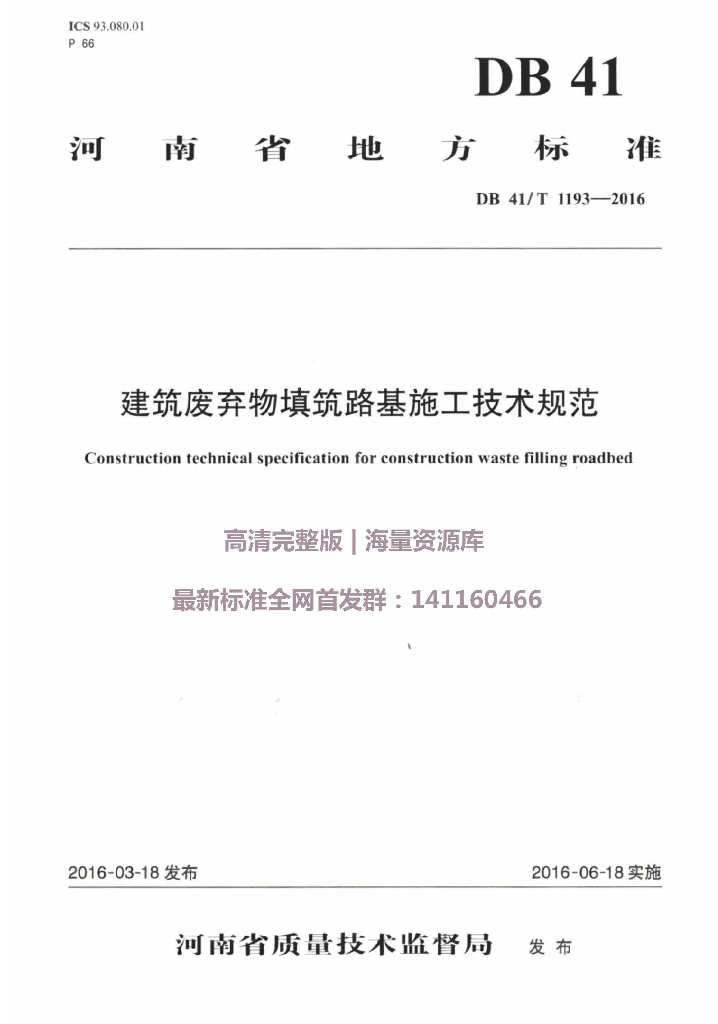 ICS 93.080.01
P 66

DB 41

河南省地方标准

DB 41/T 1193—2016

建筑废弃物填筑路基施工技术规范

Construction technical specification for construction waste filling roadbed

高清完整版 | 海量资源库

最新标准全网首发群：141160466

2016-03-18 发布

2016-06-18 实施

河南省质量技术监督局 发布